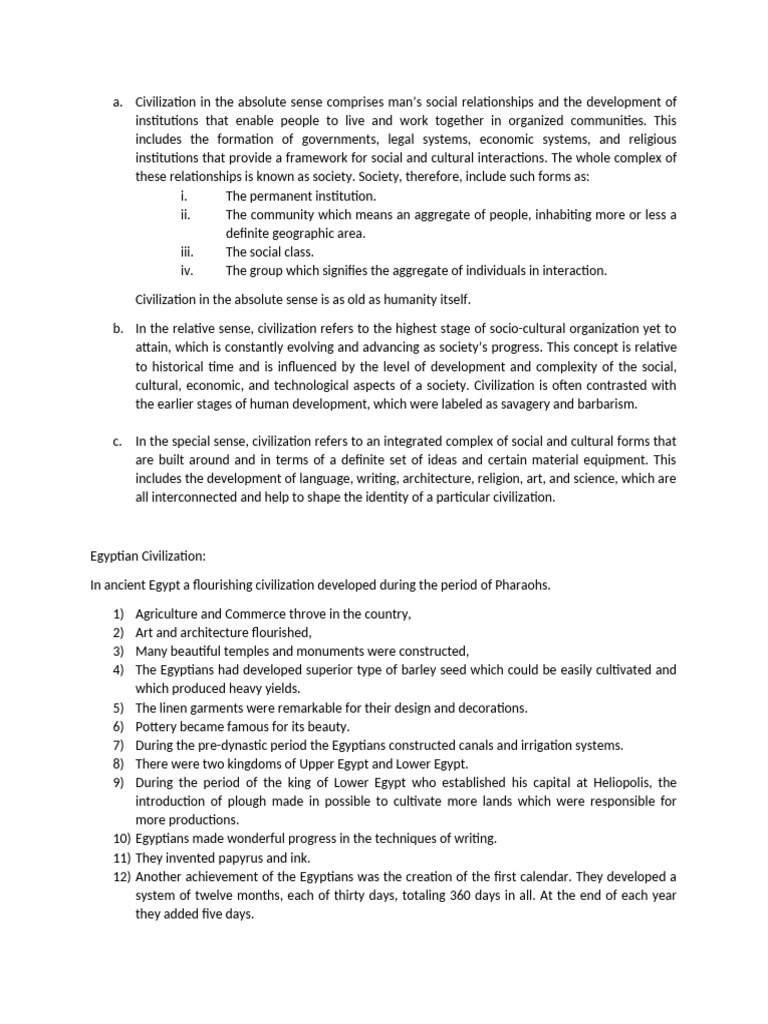 a. Civilization in the absolute sense comprises man's social relationships and the development of institutions that enable people to live and work together in organized communities. This includes the formation of governments, legal systems, economic systems, and religious institutions that provide a framework for social and cultural interactions. The whole complex of these relationships is known as society. Society, therefore, include such forms as:
i. The permanent institution.
ii. The community which means an aggregate of people, inhabiting more or less a definite geographic area.
iii. The social class.
iv. The group which signifies the aggregate of individuals in interaction.

Civilization in the absolute sense is as old as humanity itself.

b. In the relative sense, civilization refers to the highest stage of socio-cultural organization yet to attain, which is constantly evolving and advancing as society's progress. This concept is relative to historical time and is influenced by the level of development and complexity of the social, cultural, economic, and technological aspects of a society. Civilization is often contrasted with the earlier stages of human development, which were labeled as savagery and barbarism.

c. In the special sense, civilization refers to an integrated complex of social and cultural forms that are built around and in terms of a definite set of ideas and certain material equipment. This includes the development of language, writing, architecture, religion, art, and science, which are all interconnected and help to shape the identity of a particular civilization.

Egyptian Civilization:

In ancient Egypt a flourishing civilization developed during the period of Pharaohs.

1) Agriculture and Commerce throve in the country,
2) Art and architecture flourished,
3) Many beautiful temples and monuments were constructed,
4) The Egyptians had developed superior type of barley seed which could be easily cultivated and which produced heavy yields.
5) The linen garments were remarkable for their design and decorations.
6) Pottery became famous for its beauty.
7) During the pre-dynastic period the Egyptians constructed canals and irrigation systems.
8) There were two kingdoms of Upper Egypt and Lower Egypt.
9) During the period of the king of Lower Egypt who established his capital at Heliopolis, the introduction of plough made in possible to cultivate more lands which were responsible for more productions.
10) Egyptians made wonderful progress in the techniques of writing.
11) They invented papyrus and ink.
12) Another achievement of the Egyptians was the creation of the first calendar. They developed a system of twelve months, each of thirty days, totaling 360 days in all. At the end of each year they added five days.